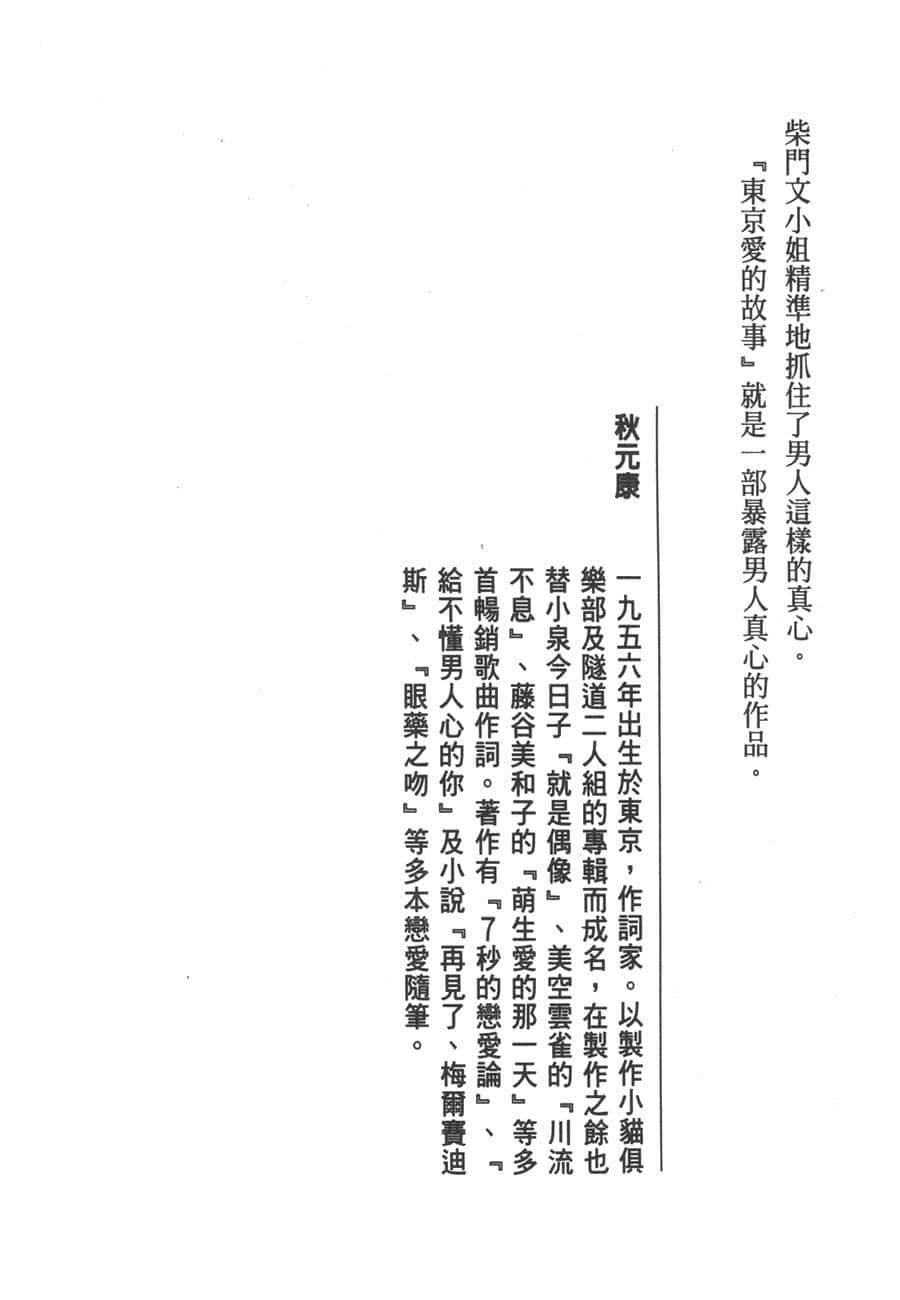 柴門文小姐精準地抓住了男人這樣的真心。

『東京愛的故事』就是一部暴露男人真心的作品。

秋元康

一九五六年出生於東京，作詞家。以製作小貓俱樂部及隧道二人組的專輯而成名，在製作之餘也替小泉今日子『就是偶像』、美空雲雀的『川流不息』、藤谷美和子的『萌生愛的那一天』等多首暢銷歌曲作詞。著作有『7秒的戀愛論』、『給不懂男人心的你』及小說『再見了、梅爾賽迪斯』、『眼藥之吻』等多本戀愛隨筆。